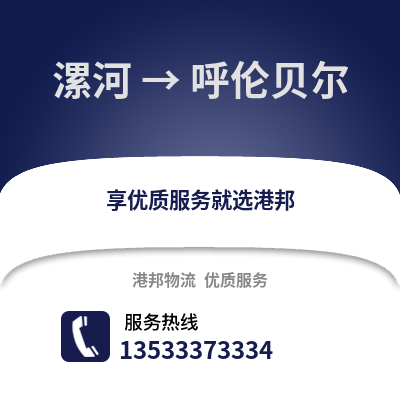 漯河 → 呼伦贝尔

享优质服务就选港邦

港邦物流 优质服务

服务热线
13533373334